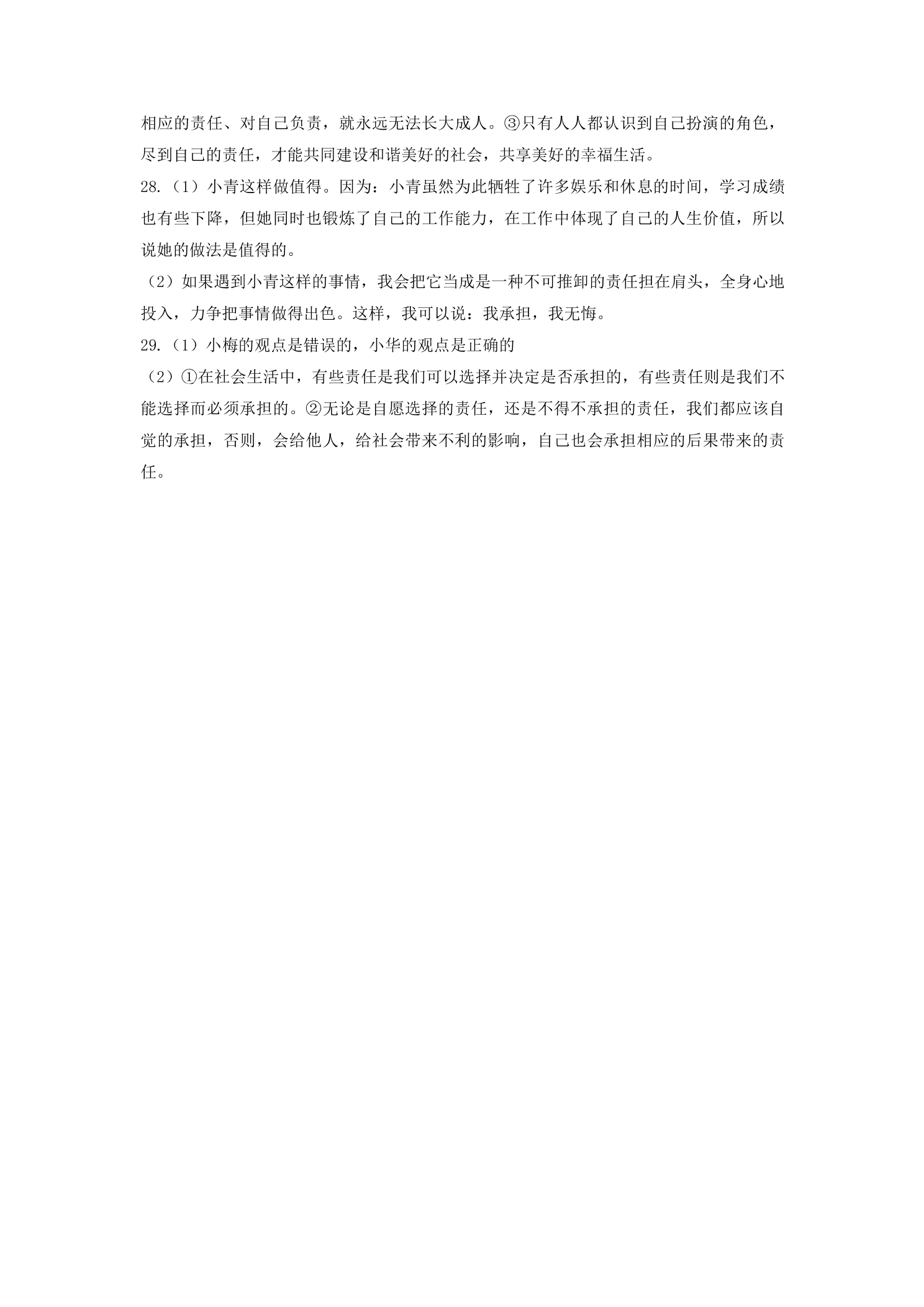 相应的责任、对自己负责，就永远无法长大成人。③只有人人都认识到自己扮演的角色，尽到自己的责任，才能共同建设和谐美好的社会，共享美好的幸福生活。

28.（1）小青这样做值得。因为：小青虽然为此牺牲了许多娱乐和休息的时间，学习成绩也有些下降，但她同时也锻炼了自己的工作能力，在工作中体现了自己的人生价值，所以说她的做法是值得的。

（2）如果遇到小青这样的事情，我会把它当成是一种不可推卸的责任担在肩头，全身心地投入，力争把事情做得出色。这样，我可以说：我承担，我无悔。

29.（1）小梅的观点是错误的，小华的观点是正确的

（2）①在社会生活中，有些责任是我们可以选择并决定是否承担的，有些责任则是我们不能选择而必须承担的。②无论是自愿选择的责任，还是不得不承担的责任，我们都应该自觉的承担，否则，会给他人，给社会带来不利的影响，自己也会承担相应的后果带来的责任。